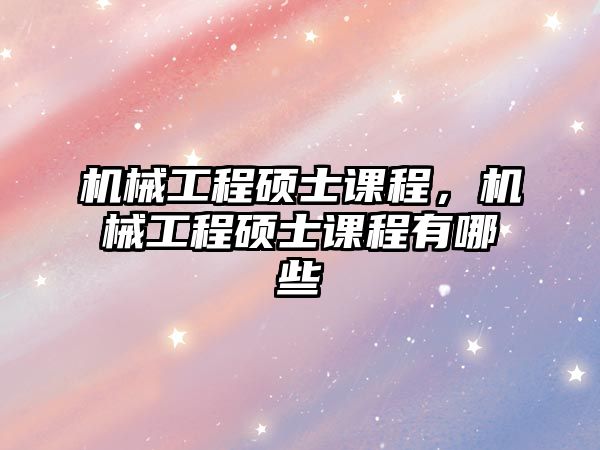 机械工程硕士课程，机械工程硕士课程有哪些